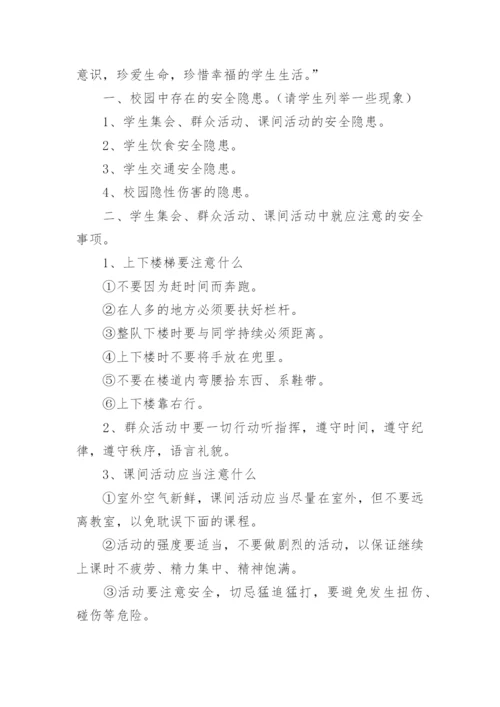 意识，珍爱生命，珍惜幸福的学生生活。”

一、校园中存在的安全隐患。（请学生列举一些现象）

1、学生集会、群众活动、课间活动的安全隐患。

2、学生饮食安全隐患。

3、学生交通安全隐患。

4、校园隐性伤害的隐患。

二、学生集会、群众活动、课间活动中就应注意的安全事项。

1、上下楼梯要注意什么

①不要因为赶时间而奔跑。

②在人多的地方必须要扶好栏杆。

③整队下楼时要与同学持续必须距离。

④上下楼时不要将手放在兜里。

⑤不要在楼道内弯腰拾东西、系鞋带。

⑥上下楼靠右行。

2、群众活动中要一切行动听指挥，遵守时间，遵守纪律，遵守秩序，语言礼貌。

3、课间活动应当注意什么

①室外空气新鲜，课间活动应当尽量在室外，但不要远离教室，以免耽误下面的课程。

②活动的强度要适当，不要做剧烈的活动，以保证继续上课时不疲劳、精力集中、精神饱满。

③活动要注意安全，切忌猛追猛打，要避免发生扭伤、碰伤等危险。